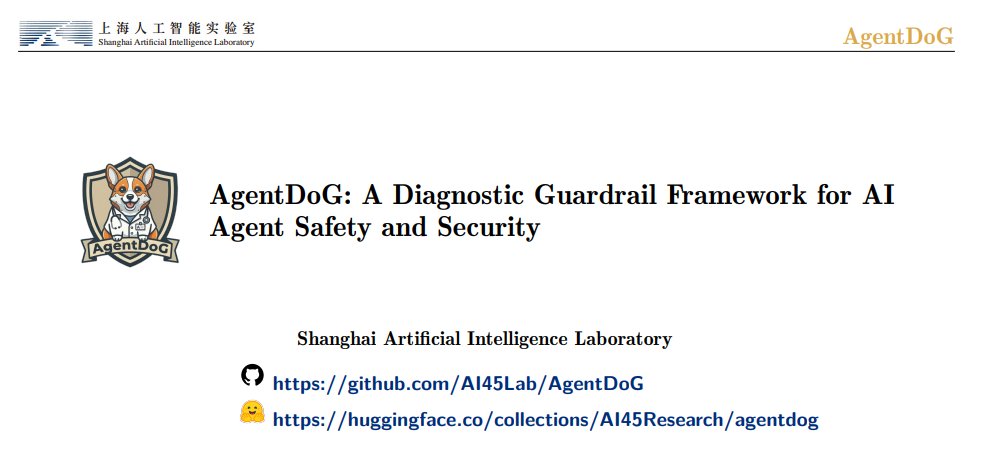 上海人工智能实验室
Shanghai Artificial Intelligence Laboratory

AgentDoG

AgentDoG

AgentDoG: A Diagnostic Guardrail Framework for AI Agent Safety and Security

Shanghai Artificial Intelligence Laboratory

https://github.com/AI45Lab/AgentDoG

https://huggingface.co/collections/AI45Research/agentdog